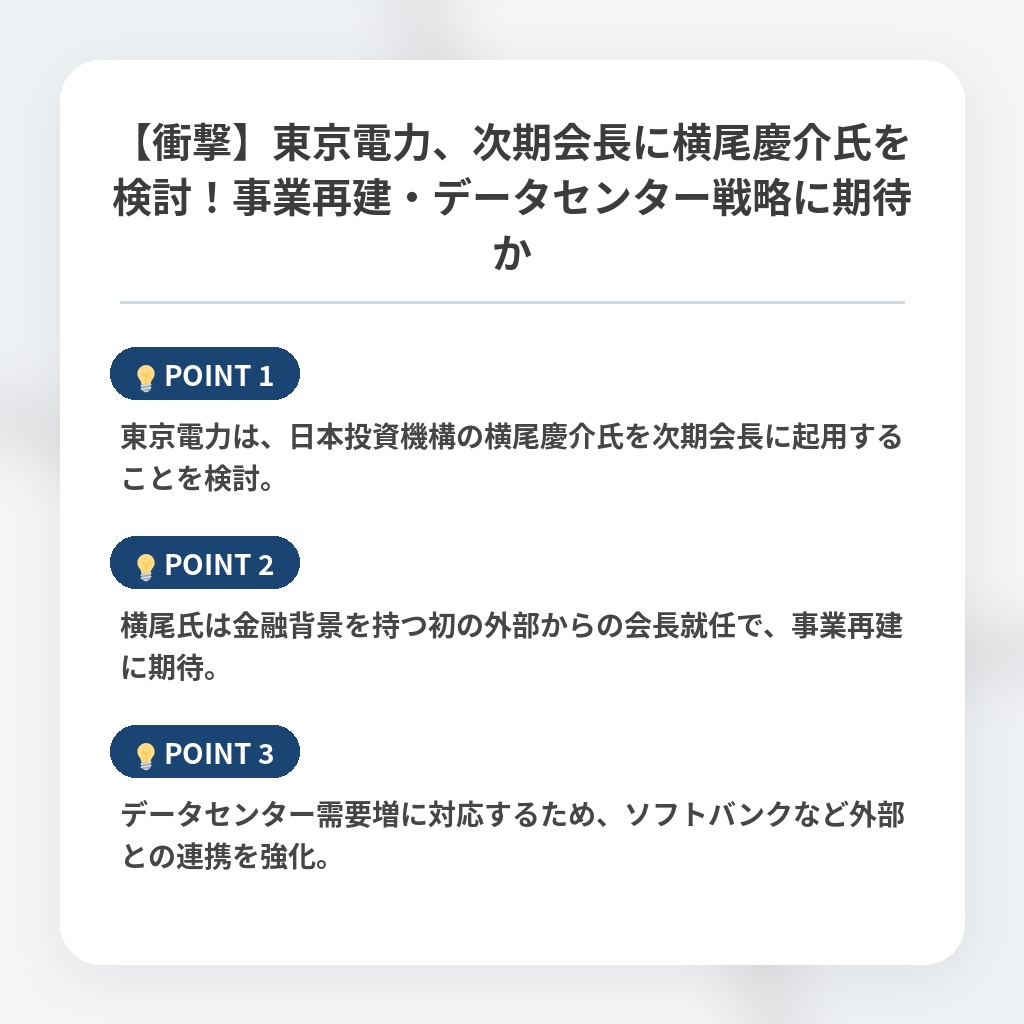 【衝撃】東京電力、次期会長に横尾慶介氏を検討！事業再建・データセンター戦略に期待か

POINT 1

東京電力は、日本投資機構の横尾慶介氏を次期会長に起用することを検討。

POINT 2

横尾氏は金融背景を持つ初の外部からの会長就任で、事業再建に期待。

POINT 3

データセンター需要増に対応するため、ソフトバンクなど外部との連携を強化。